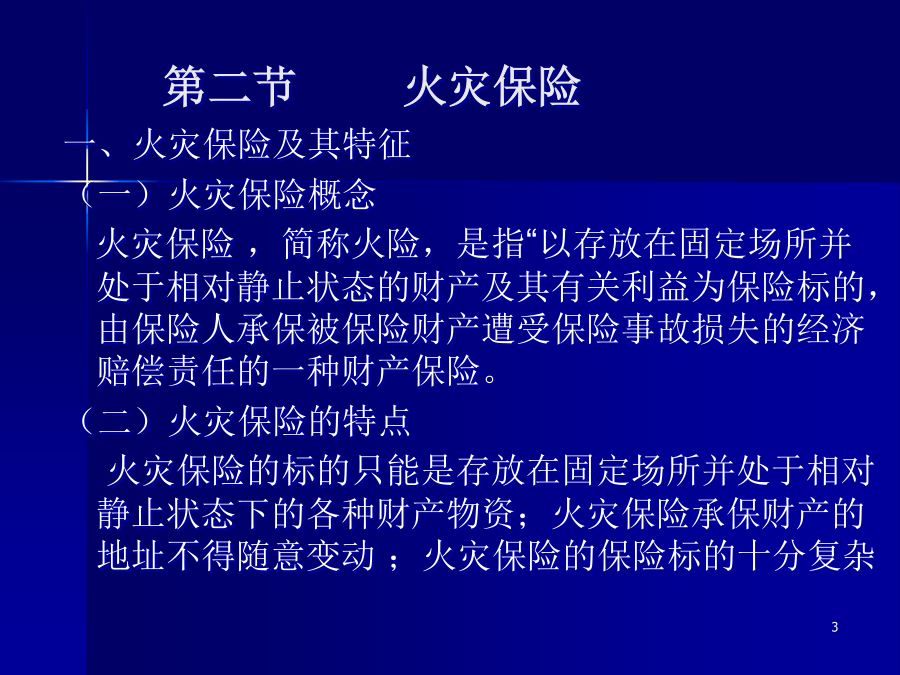 第二节 火灾保险

一、火灾保险及其特征

（一）火灾保险概念

火灾保险，简称火险，是指“以存放在固定场所并处于相对静止状态的财产及其有关利益为保险标的，由保险人承保被保险财产遭受保险事故损失的经济赔偿责任的一种财产保险。

（二）火灾保险的特点

火灾保险的标的只能是存放在固定场所并处于相对静止状态下的各种财产物资；火灾保险承保财产的地址不得随意变动；火灾保险的保险标的十分复杂

3